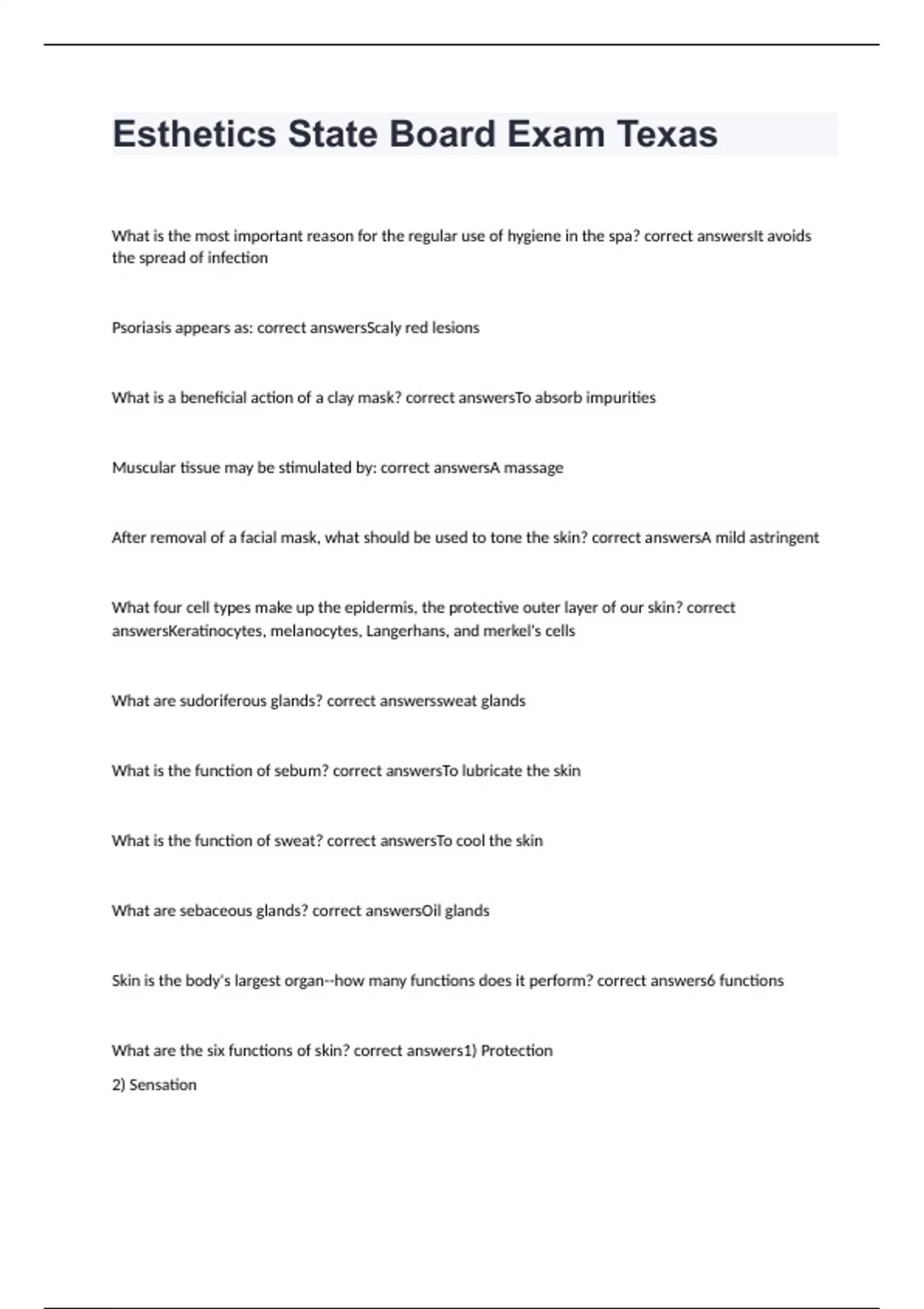 Esthetics State Board Exam Texas

What is the most important reason for the regular use of hygiene in the spa? correct answersIt avoids the spread of infection

Psoriasis appears as: correct answersScaly red lesions

What is a beneficial action of a clay mask? correct answersTo absorb impurities

Muscular tissue may be stimulated by: correct answersA massage

After removal of a facial mask, what should be used to tone the skin? correct answersA mild astringent

What four cell types make up the epidermis, the protective outer layer of our skin? correct answersKeratinocytes, melanocytes, Langerhans, and merkel's cells

What are sudoriferous glands? correct answerssweat glands

What is the function of sebum? correct answersTo lubricate the skin

What is the function of sweat? correct answersTo cool the skin

What are sebaceous glands? correct answersOil glands

Skin is the body's largest organ--how many functions does it perform? correct answers6 functions

What are the six functions of skin? correct answers1) Protection

2) Sensation